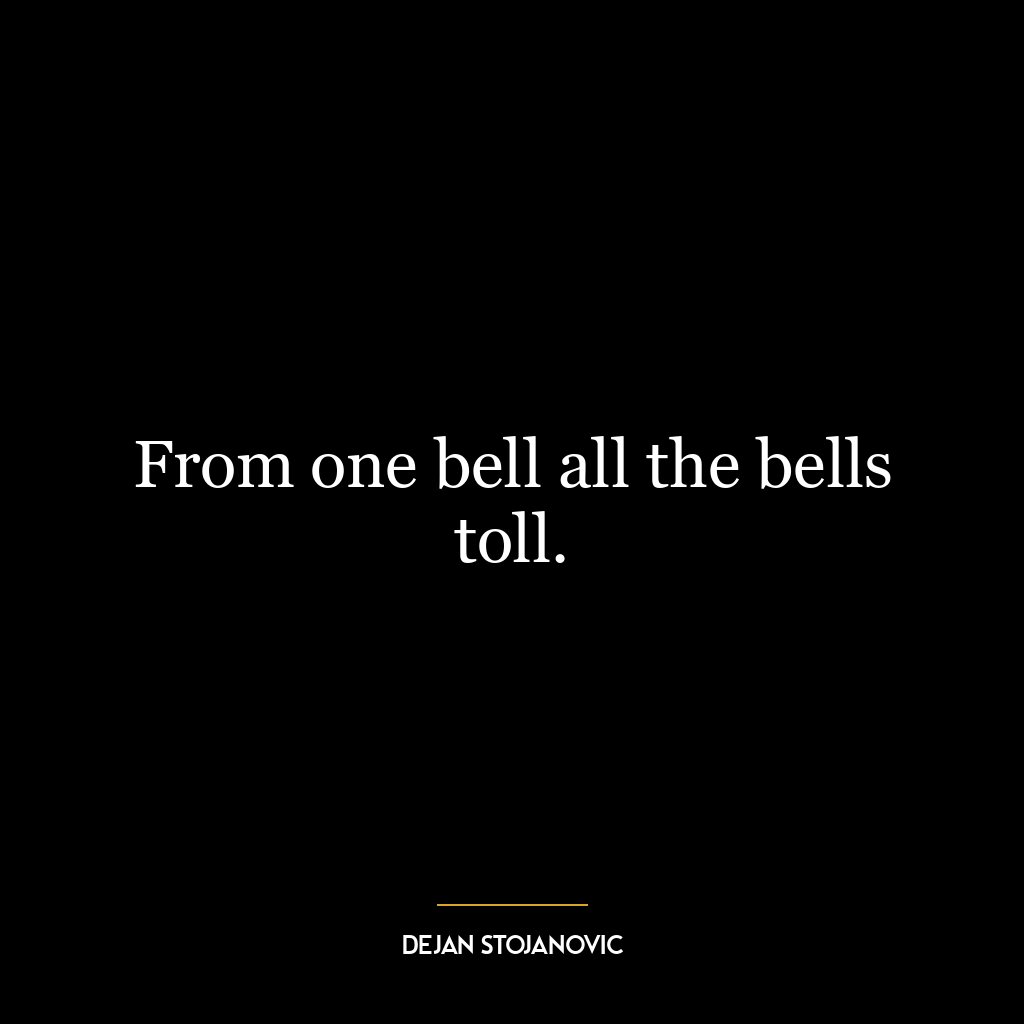 From one bell all the bells toll.

DEJAN STOJANOVIC